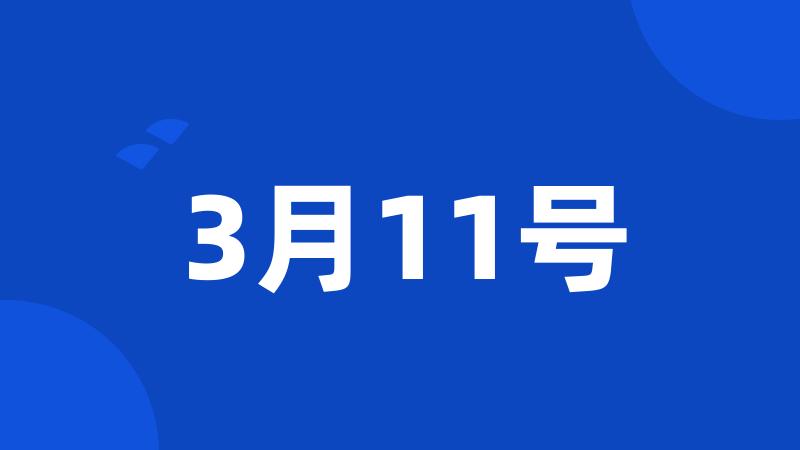 3月11号